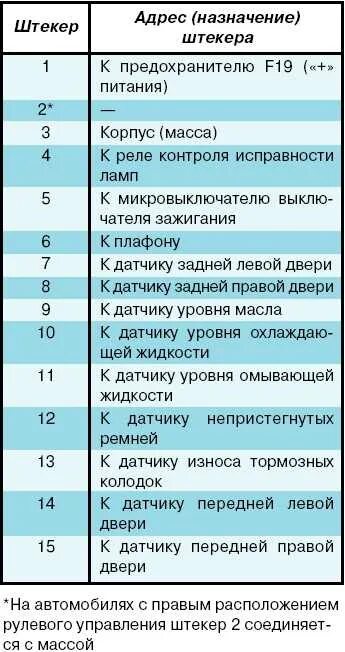 | Штекер | Адрес (назначение) штекера |
|---|---|
| 1 | К предохранителю F19 («+» питания) |
| 2* | — |
| 3 | Корпус (масса) |
| 4 | К реле контроля исправности ламп |
| 5 | К микровыключателю выключателя зажигания |
| 6 | К плафону |
| 7 | К датчику задней левой двери |
| 8 | К датчику задней правой двери |
| 9 | К датчику уровня масла |
| 10 | К датчику уровня охлаждающей жидкости |
| 11 | К датчику уровня омывающей жидкости |
| 12 | К датчику непристегнутых ремней |
| 13 | К датчику износа тормозных колодок |
| 14 | К датчику передней левой двери |
| 15 | К датчику передней правой двери |

*На автомобилях с правым расположением рулевого управления штекер 2 соединяется с массой